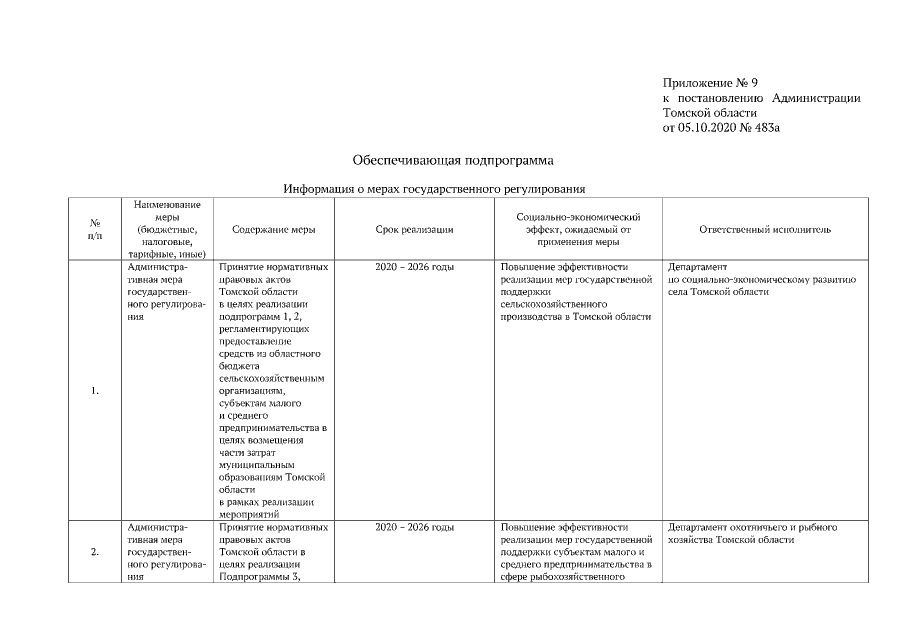 Приложение № 9
к постановлению Администрации Томской области
от 05.10.2020 № 483а

Обеспечивающая подпрограмма

Информация о мерах государственного регулирования

| № п/п | Наименование меры (бюджетные, налоговые, тарифные, иные) | Содержание меры | Срок реализации | Социально-экономический эффект, ожидаемый от применения меры | Ответственный исполнитель |
|---|---|---|---|---|---|
| 1. | Административная мера государственного регулирования | Принятие нормативных правовых актов Томской области в целях реализации подпрограмм 1, 2, регламентирующих предоставление средств из областного бюджета сельскохозяйственным организациям, субъектам малого и среднего предпринимательства в целях возмещения части затрат муниципальным образованиям Томской области в рамках реализации мероприятий | 2020 – 2026 годы | Повышение эффективности реализации мер государственной поддержки сельскохозяйственного производства в Томской области | Департамент по социально-экономическому развитию села Томской области |
| 2. | Административная мера государственного регулирования | Принятие нормативных правовых актов Томской области в целях реализации Подпрограммы 3, | 2020 – 2026 годы | Повышение эффективности реализации мер государственной поддержки субъектам малого и среднего предпринимательства в сфере рыбохозяйственного | Департамент охотничьего и рыбного хозяйства Томской области |